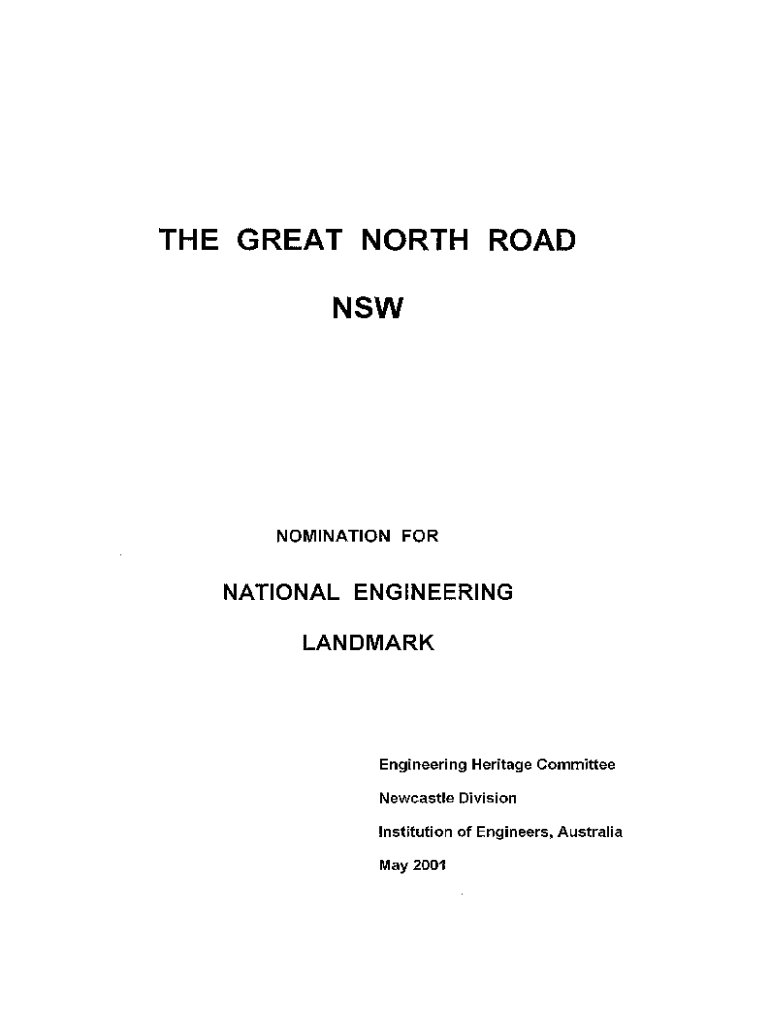 THE GREAT NORTH ROAD

NSW

NOMINATION FOR

NATIONAL ENGINEERING

LANDMARK

Engineering Heritage Committee

Newcastle Division

Institution of Engineers, Australia

May 2001